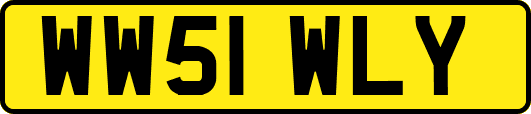 WW51 WLY